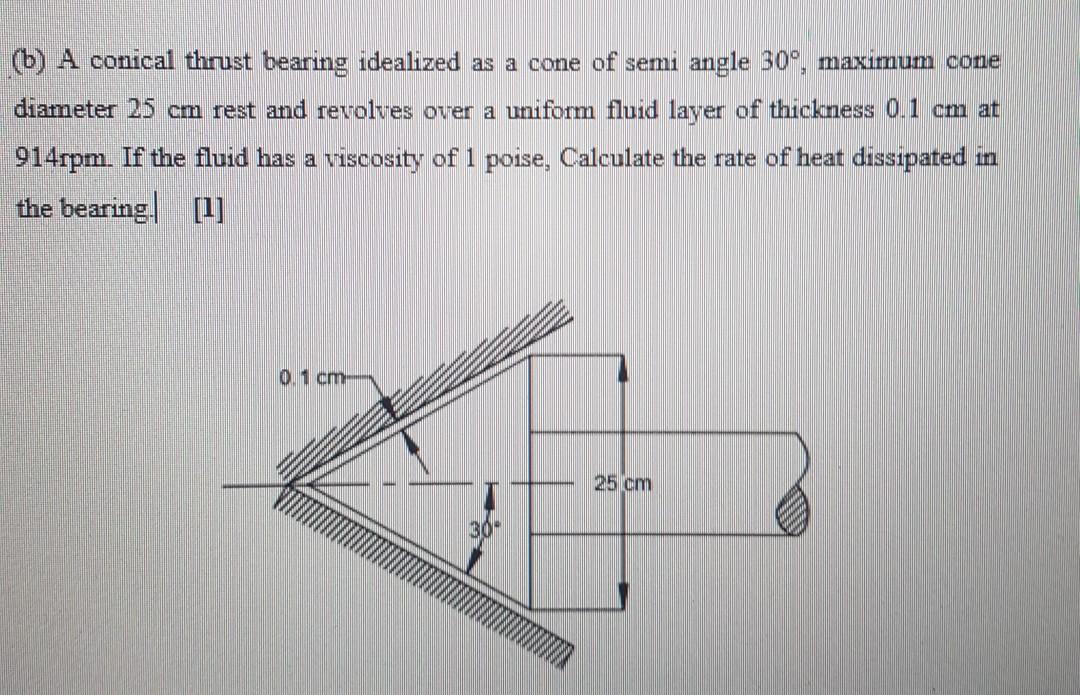 (b) A conical thrust bearing idealized as a cone of semi angle 30°, maximum cone diameter 25 cm rest and revolves over a uniform fluid layer of thickness 0.1 cm at 914rpm. If the fluid has a viscosity of 1 poise, Calculate the rate of heat dissipated in the bearing. [1]

0.1 cm

25 cm

30°